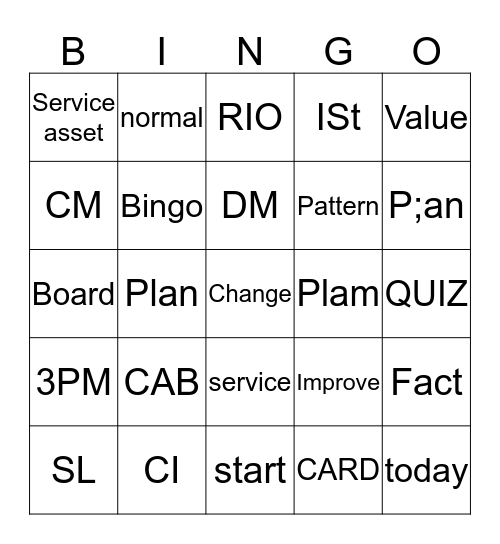 | B | I | N | G | O |
|---|---|---|---|---|
| Service asset | normal | RIO | ISt | Value |
| CM | Bingo | DM | Pattern | P;an |
| Board | Plan | Change | Plam | QUIZ |
| 3PM | CAB | service | Improve | Fact |
| SL | CI | start | CARD | today |